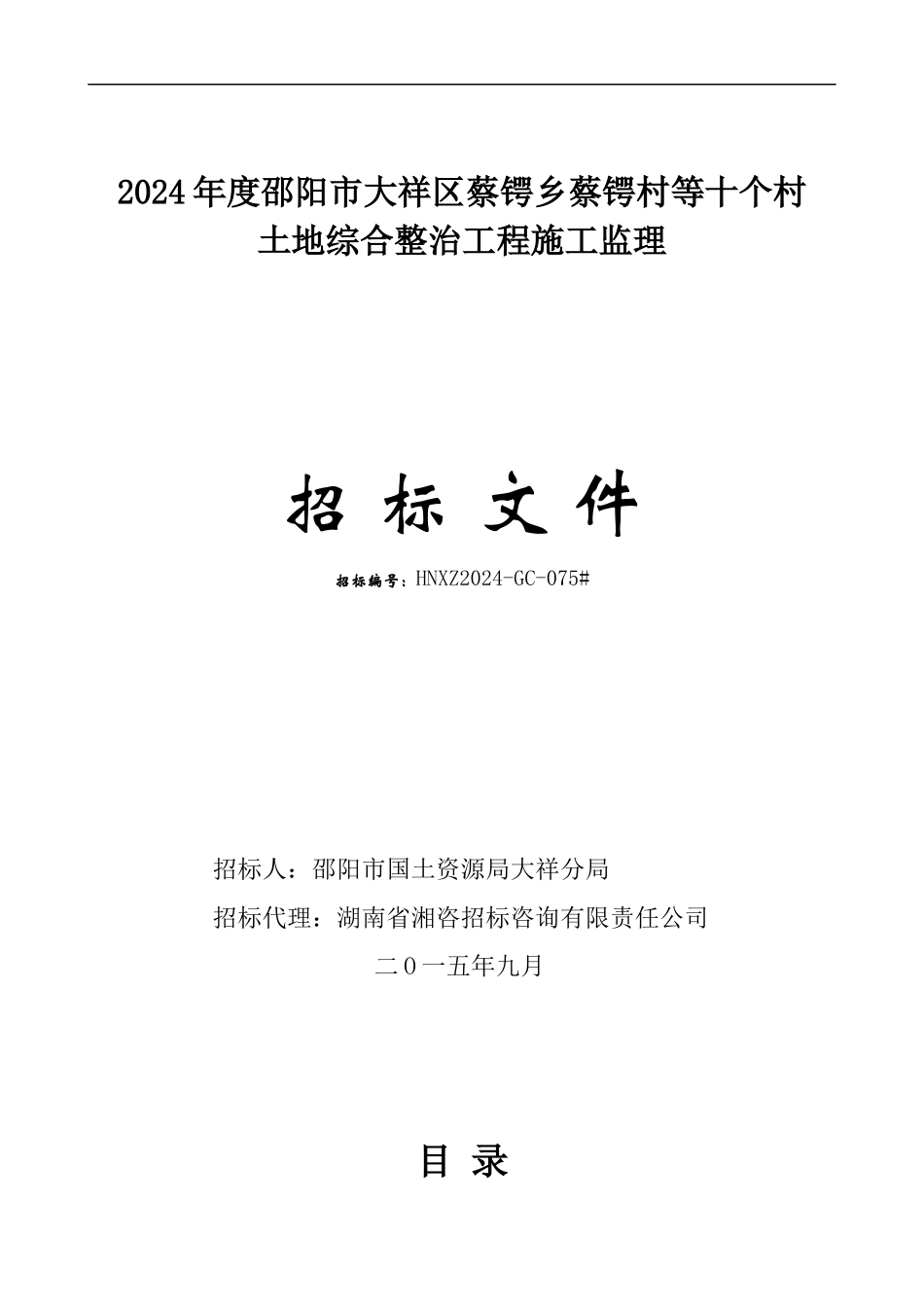 2024年度邵阳市大祥区蔡锷乡蔡锷村等十个村土地综合整治工程施工监理

招 标 文 件

招标编号：HNXZ2024-GC-075#

招标人：邵阳市国土资源局大祥分局

招标代理：湖南省湘咨招标咨询有限责任公司

二０一五年九月

目 录